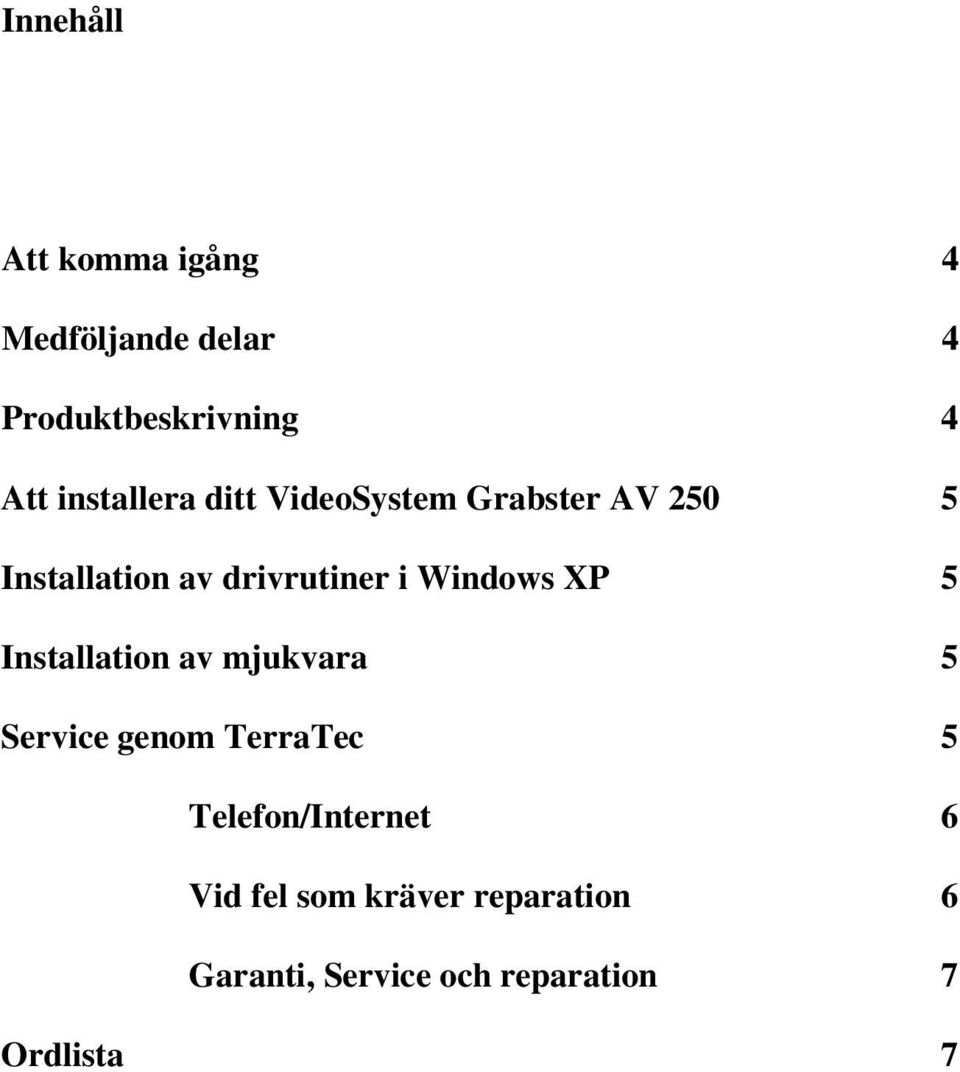 Innehåll

Att komma igång 4

Medföljande delar 4

Produktbeskrivning 4

Att installera ditt VideoSystem Grabster AV 250 5

Installation av drivrutiner i Windows XP 5

Installation av mjukvara 5

Service genom TerraTec 5

Telefon/Internet 6

Vid fel som kräver reparation 6

Garanti, Service och reparation 7

Ordlista 7